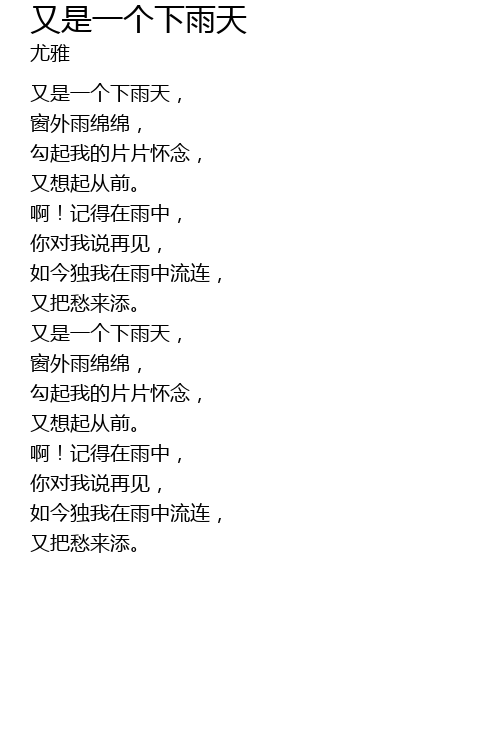 又是一个下雨天
尤雅

又是一个下雨天，
窗外雨绵绵，
勾起我的片片怀念，
又想起从前。
啊！记得在雨中，
你对我说再见，
如今独我在雨中流连，
又把愁来添。
又是一个下雨天，
窗外雨绵绵，
勾起我的片片怀念，
又想起从前。
啊！记得在雨中，
你对我说再见，
如今独我在雨中流连，
又把愁来添。